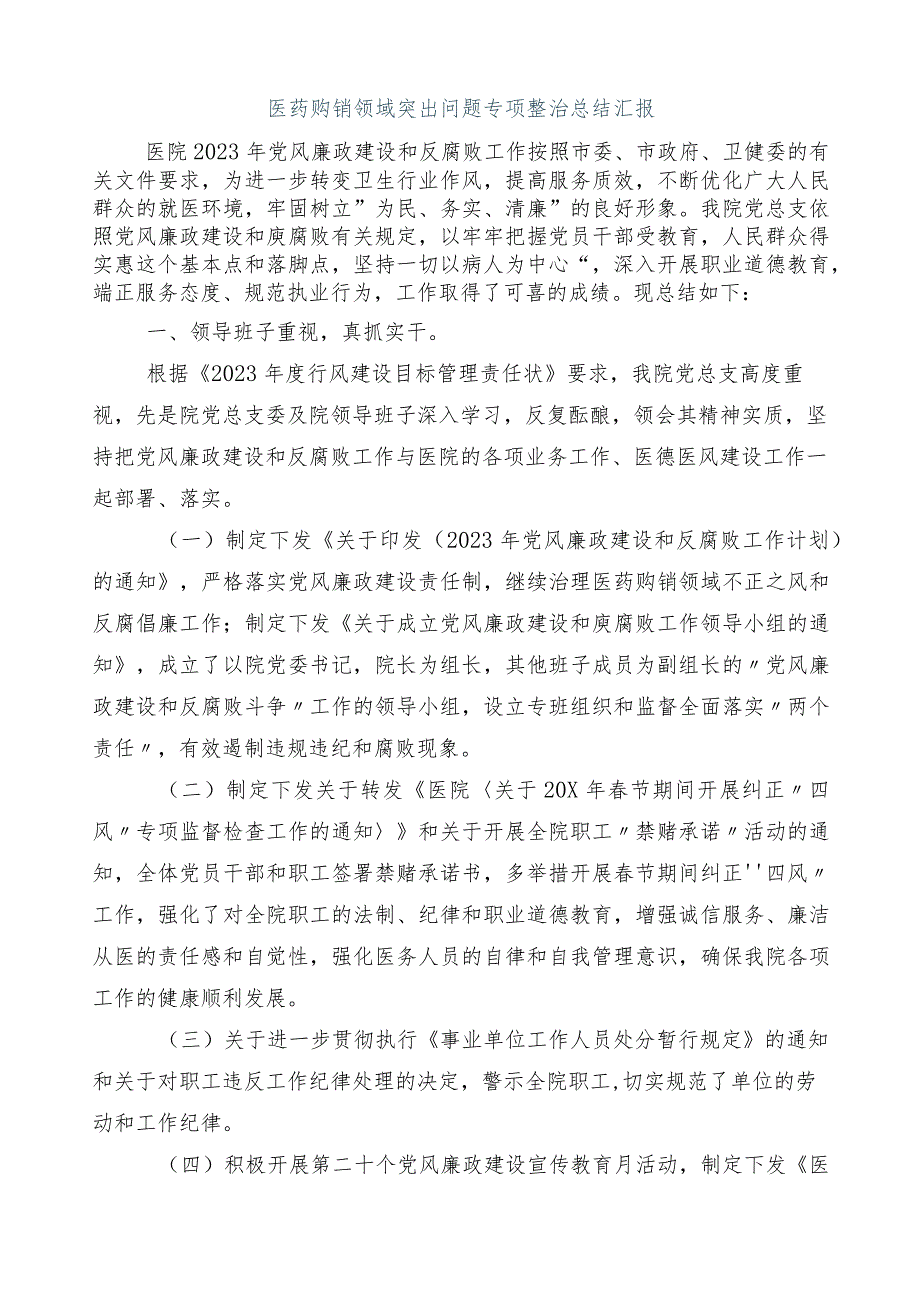 医药购销领域突出问题专项整治总结汇报

医院2023年党风廉政建设和反腐败工作按照市委、市政府、卫健委的有关文件要求，为进一步转变卫生行业作风，提高服务质效，不断优化广大人民群众的就医环境，牢固树立”为民、务实、清廉”的良好形象。我院党总支依照党风廉政建设和庾腐败有关规定，以牢牢把握党员干部受教育，人民群众得实惠这个基本点和落脚点，坚持一切以病人为中心“，深入开展职业道德教育，端正服务态度、规范执业行为，工作取得了可喜的成绩。现总结如下：

一、领导班子重视，真抓实干。

根据《2023年度行风建设目标管理责任状》要求，我院党总支高度重视，先是院党总支委及院领导班子深入学习，反复酝酿，领会其精神实质，坚持把党风廉政建设和反腐败工作与医院的各项业务工作、医德医风建设工作一起部署、落实。

（一）制定下发《关于印发（2023年党风廉政建设和反腐败工作计划）的通知》，严格落实党风廉政建设责任制，继续治理医药购销领域不正之风和反腐倡廉工作；制定下发《关于成立党风廉政建设和庾腐败工作领导小组的通知》，成立了以院党委书记，院长为组长，其他班子成员为副组长的〃党风廉政建设和反腐败斗争〃工作的领导小组，设立专班组织和监督全面落实〃两个责任〃，有效遏制违规违纪和腐败现象。

（二）制定下发关于转发《医院〈关于20X年春节期间开展纠正〃四风〃专项监督检查工作的通知〉》和关于开展全院职工〃禁赌承诺〃活动的通知，全体党员干部和职工签署禁赌承诺书，多举措开展春节期间纠正''四风〃工作，强化了对全院职工的法制、纪律和职业道德教育，增强诚信服务、廉洁从医的责任感和自觉性，强化医务人员的自律和自我管理意识，确保我院各项工作的健康顺利发展。

（三）关于进一步贯彻执行《事业单位工作人员处分暂行规定》的通知和关于对职工违反工作纪律处理的决定，警示全院职工，切实规范了单位的劳动和工作纪律。

（四）积极开展第二十个党风廉政建设宣传教育月活动，制定下发《医